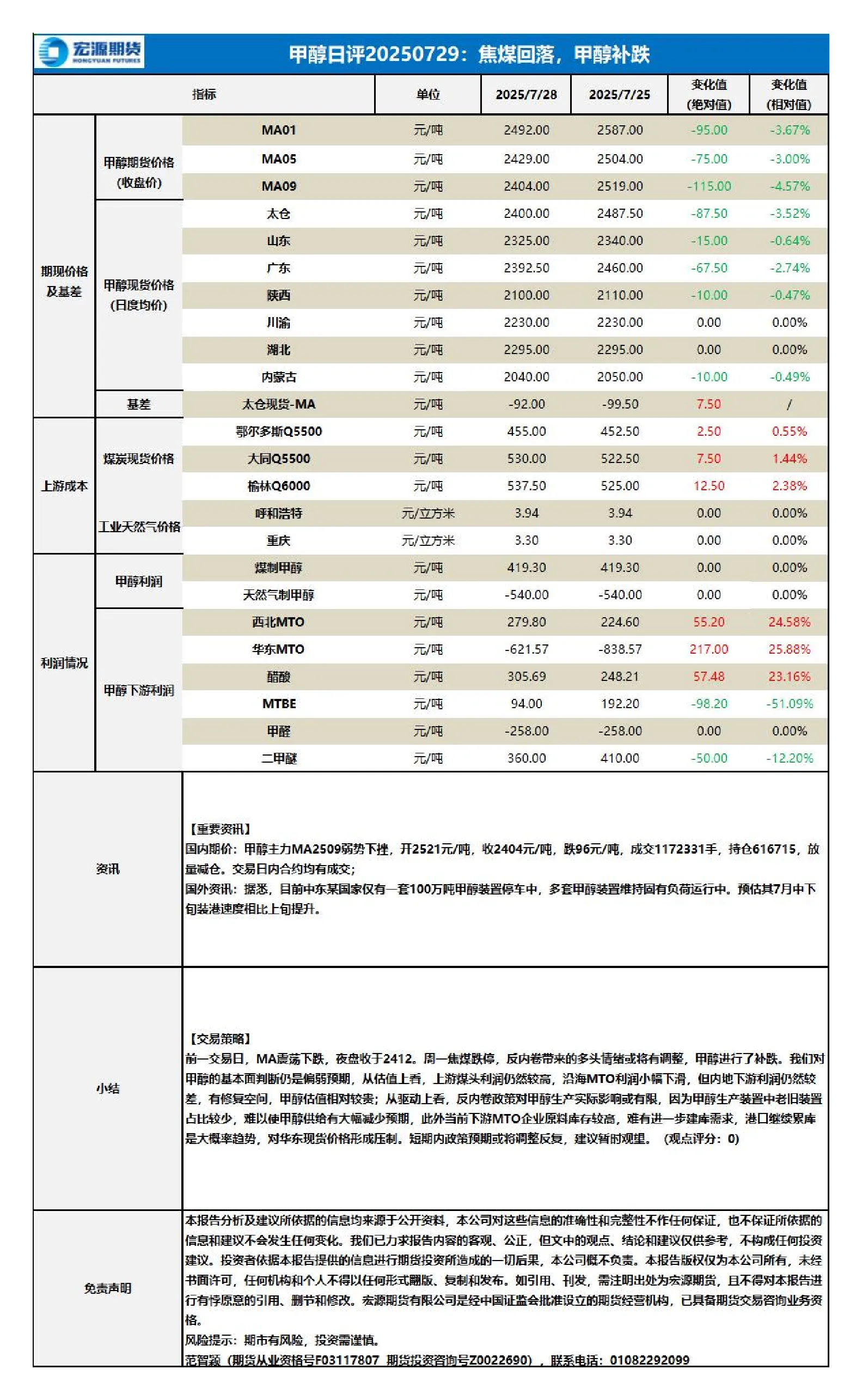 宏源期货
HONGYUAN FUTURES

甲醇日评20250729：焦煤回落，甲醇补跌

| 指标 |  |  | 单位 | 2025/7/28 | 2025/7/25 | 变化值(绝对值) | 变化值(相对值) |
|---|---|---|---|---|---|---|---|
| 期现价格及基差 | 甲醇期货价格(收盘价) | MA01 | 元/吨 | 2492.00 | 2587.00 | -95.00 | -3.67% |
|  |  | MA05 | 元/吨 | 2429.00 | 2504.00 | -75.00 | -3.00% |
|  |  | MA09 | 元/吨 | 2404.00 | 2519.00 | -115.00 | -4.57% |
|  | 甲醇现货价格(日度均价) | 太仓 | 元/吨 | 2400.00 | 2487.50 | -87.50 | -3.52% |
|  |  | 山东 | 元/吨 | 2325.00 | 2340.00 | -15.00 | -0.64% |
|  |  | 广东 | 元/吨 | 2392.50 | 2460.00 | -67.50 | -2.74% |
|  |  | 陕西 | 元/吨 | 2100.00 | 2110.00 | -10.00 | -0.47% |
|  |  | 川渝 | 元/吨 | 2230.00 | 2230.00 | 0.00 | 0.00% |
|  |  | 湖北 | 元/吨 | 2295.00 | 2295.00 | 0.00 | 0.00% |
|  |  | 内蒙古 | 元/吨 | 2040.00 | 2050.00 | -10.00 | -0.49% |
|  | 基差 | 太仓现货-MA | 元/吨 | -92.00 | -99.50 | 7.50 | / |
| 上游成本 | 煤炭现货价格 | 鄂尔多斯Q5500 | 元/吨 | 455.00 | 452.50 | 2.50 | 0.55% |
|  |  | 大同Q5500 | 元/吨 | 530.00 | 522.50 | 7.50 | 1.44% |
|  |  | 榆林Q6000 | 元/吨 | 537.50 | 525.00 | 12.50 | 2.38% |
|  | 工业天然气价格 | 呼和浩特 | 元/立方米 | 3.94 | 3.94 | 0.00 | 0.00% |
|  |  | 重庆 | 元/立方米 | 3.30 | 3.30 | 0.00 | 0.00% |
| 利润情况 | 甲醇利润 | 煤制甲醇 | 元/吨 | 419.30 | 419.30 | 0.00 | 0.00% |
|  |  | 天然气制甲醇 | 元/吨 | -540.00 | -540.00 | 0.00 | 0.00% |
|  | 甲醇下游利润 | 西北MTO | 元/吨 | 279.80 | 224.60 | 55.20 | 24.58% |
|  |  | 华东MTO | 元/吨 | -621.57 | -838.57 | 217.00 | 25.88% |
|  |  | 醋酸 | 元/吨 | 305.69 | 248.21 | 57.48 | 23.16% |
|  |  | MTBE | 元/吨 | 94.00 | 192.20 | -98.20 | -51.09% |
|  |  | 甲醛 | 元/吨 | -258.00 | -258.00 | 0.00 | 0.00% |
|  |  | 二甲醚 | 元/吨 | 360.00 | 410.00 | -50.00 | -12.20% |

资讯

【重要资讯】
国内期价：甲醇主力MA2509弱势下挫，开2521元/吨，收2404元/吨，跌96元/吨，成交1172331手，持仓616715，放量减仓。交易日内合约均有成交；
国外资讯：据悉，目前中东某国家仅有一套100万吨甲醇装置停车中，多套甲醇装置维持固有负荷运行中。预估其7月中下旬装港速度相比上旬提升。

小结

【交易策略】
前一交易日，MA震荡下跌，夜盘收于2412。周一焦煤跌停，反内卷带来的多头情绪或将有调整，甲醇进行了补跌。我们对甲醇的基本面判断仍是偏弱预期，从估值上看，上游煤头利润仍然较高，沿海MTO利润小幅下滑，但内地下游利润仍然较差，有修复空间，甲醇估值相对较贵；从驱动上看，反内卷政策对甲醇生产实际影响或有限，因为甲醇生产装置中老旧装置占比较少，难以使甲醇供给有大幅减少预期，此外当前下游MTO企业原料库存较高，难有进一步建库需求，港口继续累库是大概率趋势，对华东现货价格形成压制。短期内政策预期或将调整反复，建议暂时观望。（观点评分：0）

免责声明

本报告分析及建议所依据的信息均来源于公开资料，本公司对这些信息的准确性和完整性不作任何保证，也不保证所依据的信息和建议不会发生任何变化。我们已力求报告内容的客观、公正，但文中的观点、结论和建议仅供参考，不构成任何投资建议。投资者依据本报告提供的信息进行期货投资所造成的一切后果，本公司概不负责。本报告版权仅为本公司所有，未经书面许可，任何机构和个人不得以任何形式翻版、复制和发布。如引用、刊发，需注明出处为宏源期货，且不得对本报告进行有悖原意的引用、删节和修改。宏源期货有限公司是经中国证监会批准设立的期货经营机构，已具备期货交易咨询业务资格。
风险提示：期市有风险，投资需谨慎。
范智颖（期货从业资格号F03117807 期货投资咨询号Z0022690），联系电话：01082292099